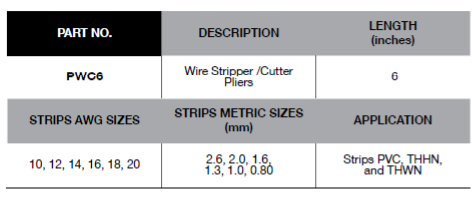 | PART NO. | DESCRIPTION | LENGTH (inches) |
|---|---|---|
| PWC6 | Wire Stripper /Cutter Pliers | 6 |
| STRIPS AWG SIZES | STRIPS METRIC SIZES (mm) | APPLICATION |
| 10, 12, 14, 16, 18, 20 | 2.6, 2.0, 1.6, 1.3, 1.0, 0.80 | Strips PVC, THHN, and THWN |